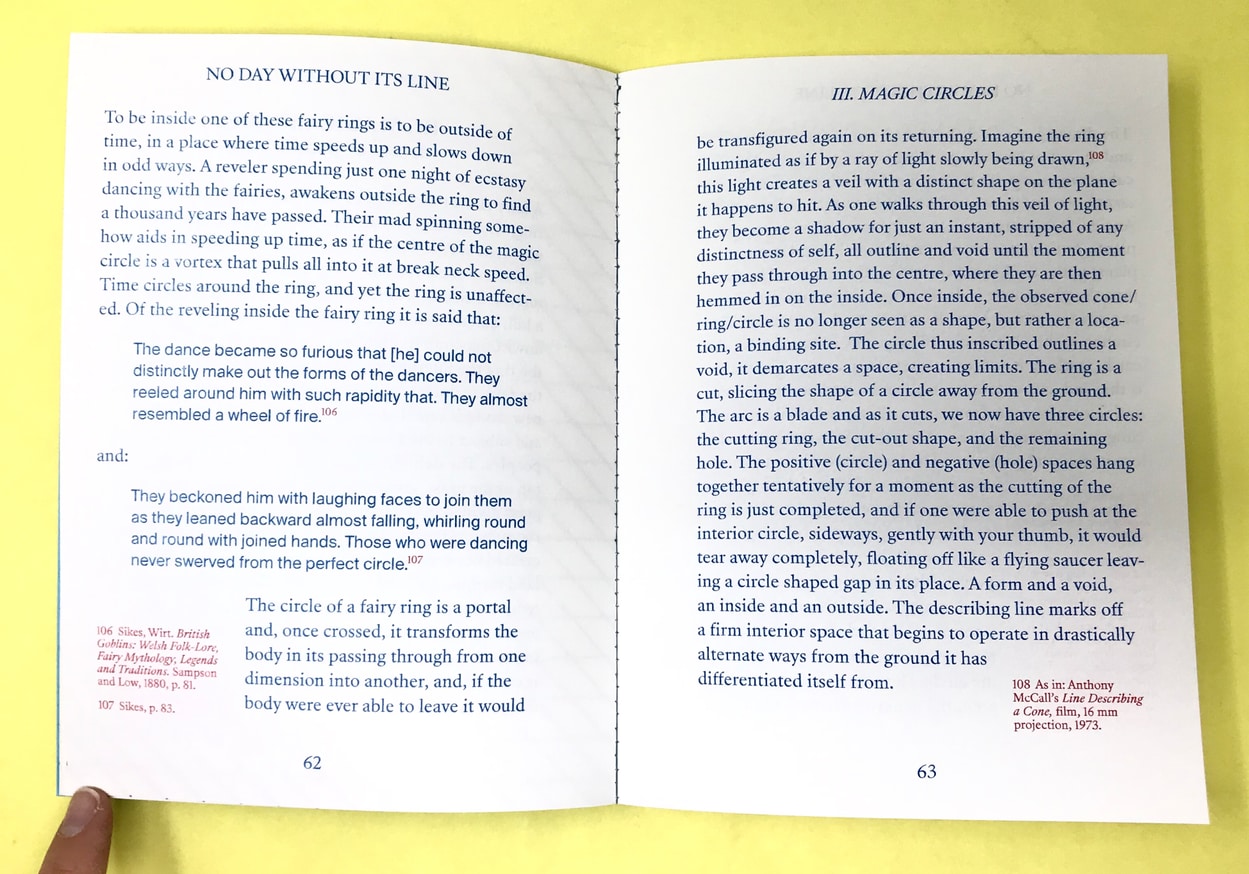 NO DAY WITHOUT ITS LINE

To be inside one of these fairy rings is to be outside of time, in a place where time speeds up and slows down in odd ways. A reveler spending just one night of ecstasy dancing with the fairies, awakens outside the ring to find a thousand years have passed. Their mad spinning somehow aids in speeding up time, as if the centre of the magic circle is a vortex that pulls all into it at break neck speed. Time circles around the ring, and yet the ring is unaffected. Of the reveling inside the fairy ring it is said that:

The dance became so furious that [he] could not distinctly make out the forms of the dancers. They reeled around him with such rapidity that. They almost resembled a wheel of fire.$^{106}$

and:

They beckoned him with laughing faces to join them as they leaned backward almost falling, whirling round and round with joined hands. Those who were dancing never swerved from the perfect circle.$^{107}$

The circle of a fairy ring is a portal and, once crossed, it transforms the body in its passing through from one dimension into another, and, if the body were ever able to leave it would

106 Sikes, Wirt. British Goblins: Welsh Folk-Lore, Fairy Mythology, Legends and Traditions. Sampson and Low, 1880, p. 81.

107 Sikes, p. 83.

62

III. MAGIC CIRCLES

be transfigured again on its returning. Imagine the ring illuminated as if by a ray of light slowly being drawn,$^{108}$ this light creates a veil with a distinct shape on the plane it happens to hit. As one walks through this veil of light, they become a shadow for just an instant, stripped of any distinctness of self, all outline and void until the moment they pass through into the centre, where they are then hemmed in on the inside. Once inside, the observed cone/ring/circle is no longer seen as a shape, but rather a location, a binding site. The circle thus inscribed outlines a void, it demarcates a space, creating limits. The ring is a cut, slicing the shape of a circle away from the ground. The arc is a blade and as it cuts, we now have three circles: the cutting ring, the cut-out shape, and the remaining hole. The positive (circle) and negative (hole) spaces hang together tentatively for a moment as the cutting of the ring is just completed, and if one were able to push at the interior circle, sideways, gently with your thumb, it would tear away completely, floating off like a flying saucer leaving a circle shaped gap in its place. A form and a void, an inside and an outside. The describing line marks off a firm interior space that begins to operate in drastically alternate ways from the ground it has differentiated itself from.

108 As in: Anthony McCall's Line Describing a Cone, film, 16 mm projection, 1973.

63